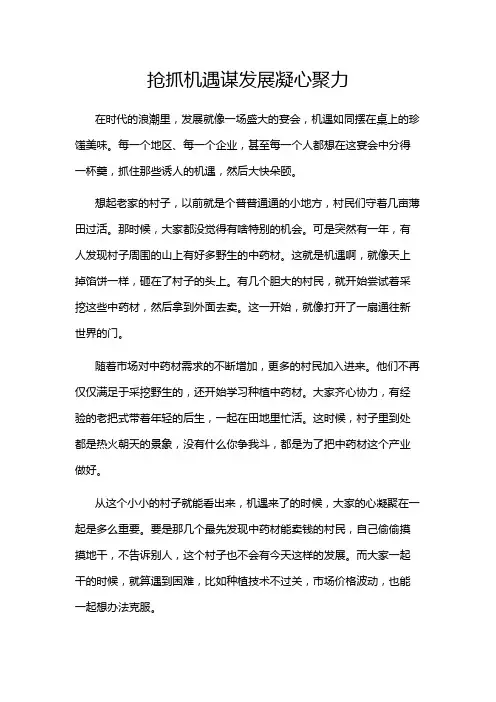 抢抓机遇谋发展凝心聚力

在时代的浪潮里，发展就像一场盛大的宴会，机遇如同摆在桌上的珍馐美味。每一个地区、每一个企业，甚至每一个人都想在这宴会中分得一杯羹，抓住那些诱人的机遇，然后大快朵颐。

想起老家的村子，以前就是个普普通通的小地方，村民们守着几亩薄田过活。那时候，大家都没觉得有啥特别的机会。可是突然有一年，有人发现村子周围的山上有好多野生的中药材。这就是机遇啊，就像天上掉馅饼一样，砸在了村子的头上。有几个胆大的村民，就开始尝试着采挖这些中药材，然后拿到外面去卖。这一开始，就像打开了一扇通往新世界的门。

随着市场对中药材需求的不断增加，更多的村民加入进来。他们不再仅仅满足于采挖野生的，还开始学习种植中药材。大家齐心协力，有经验的老把式带着年轻的后生，一起在田地里忙活。这时候，村子里到处都是热火朝天的景象，没有什么你争我斗，都是为了把中药材这个产业做好。

从这个小小的村子就能看出来，机遇来了的时候，大家的心凝聚在一起是多么重要。要是那几个最先发现中药材能卖钱的村民，自己偷偷摸摸地干，不告诉别人，这个村子也不会有今天这样的发展。而大家一起干的时候，就算遇到困难，比如种植技术不过关，市场价格波动，也能一起想办法克服。